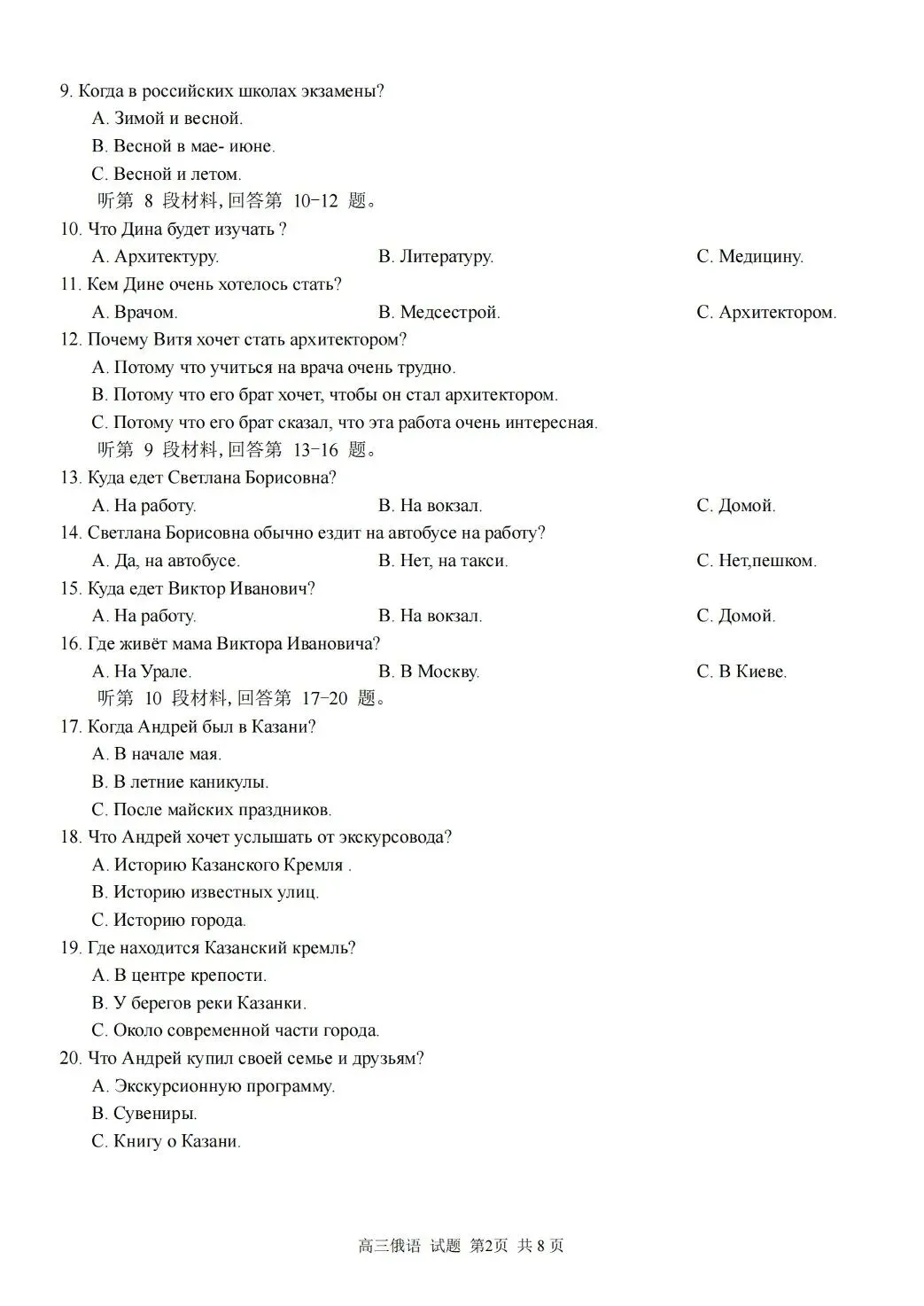 9. Когда в российских школах экзамены?
A. Зимой и весной.
B. Весной в мае- июне.
C. Весной и летом.
听第 8 段材料, 回答第 10-12 题。
10. Что Дина будет изучать ?
A. Архитектуру.
B. Литературу.
C. Медицину.
11. Кем Дине очень хотелось стать?
A. Врачом.
B. Медсестрой.
C. Архитектором.
12. Почему Витя хочет стать архитектором?
A. Потому что учиться на врача очень трудно.
B. Потому что его брат хочет, чтобы он стал архитектором.
C. Потому что его брат сказал, что эта работа очень интересная.
听第 9 段材料, 回答第 13-16 题。
13. Куда едет Светлана Борисовна?
A. На работу.
B. На вокзал.
C. Домой.
14. Светлана Борисовна обычно ездит на автобусе на работу?
A. Да, на автобусе.
B. Нет, на такси.
C. Нет,пешком.
15. Куда едет Виктор Иванович?
A. На работу.
B. На вокзал.
C. Домой.
16. Где живёт мама Виктора Ивановича?
A. На Урале.
B. В Москву.
C. В Киеве.
听第 10 段材料, 回答第 17-20 题。
17. Когда Андрей был в Казани?
A. В начале мая.
B. В летние каникулы.
C. После майских праздников.
18. Что Андрей хочет услышать от экскурсовода?
A. Историю Казанского Кремля .
B. Историю известных улиц.
C. Историю города.
19. Где находится Казанский кремль?
A. В центре крепости.
B. У берегов реки Казанки.
C. Около современной части города.
20. Что Андрей купил своей семье и друзьям?
A. Экскурсионную программу.
B. Сувениры.
C. Книгу о Казани.

高三俄语 试题 第2页 共 8 页